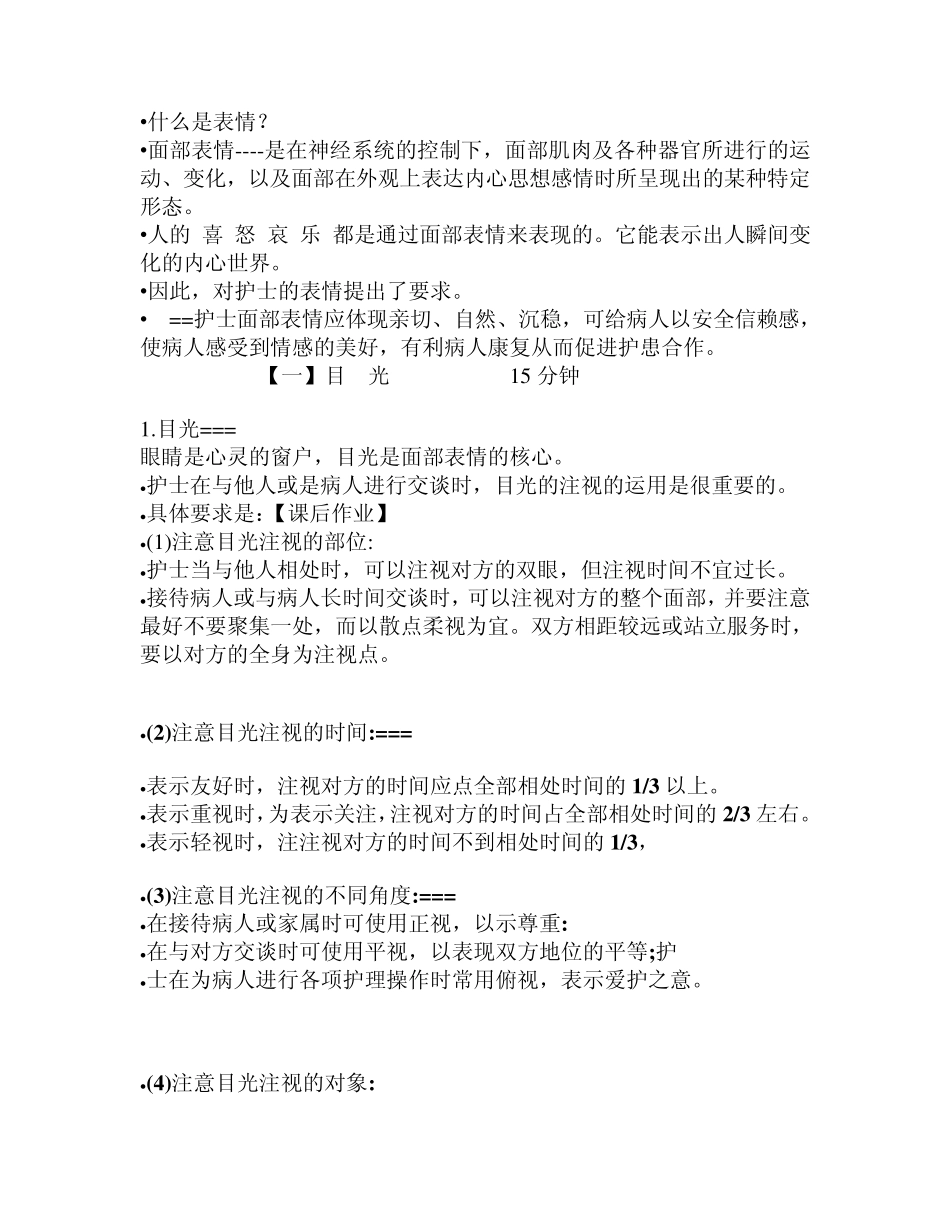 •什么是表情？
•面部表情----是在神经系统的控制下，面部肌肉及各种器官所进行的运动、变化，以及面部在外观上表达内心思想感情时所呈现出的某种特定形态。
•人的 喜 怒 哀 乐 都是通过面部表情来表现的。它能表示出人瞬间变化的内心世界。
•因此，对护士的表情提出了要求。
• ==护士面部表情应体现亲切、自然、沉稳，可给病人以安全信赖感，使病人感受到情感的美好，有利病人康复从而促进护患合作。
【一】目 光 15 分钟

1.目光===
眼睛是心灵的窗户，目光是面部表情的核心。
•护士在与他人或是病人进行交谈时，目光的注视的运用是很重要的。
•具体要求是:【课后作业】
•(1)注意目光注视的部位:
•护士当与他人相处时，可以注视对方的双眼，但注视时间不宜过长。
•接待病人或与病人长时间交谈时，可以注视对方的整个面部，并要注意最好不要聚集一处，而以散点柔视为宜。双方相距较远或站立服务时，要以对方的全身为注视点。

•(2)注意目光注视的时间:===

•表示友好时，注视对方的时间应点全部相处时间的 1/3 以上。
•表示重视时，为表示关注，注视对方的时间占全部相处时间的 2/3 左右。
•表示轻视时，注注视对方的时间不到相处时间的 1/3，

•(3)注意目光注视的不同角度:===
•在接待病人或家属时可使用正视，以示尊重:
•在与对方交谈时可使用平视，以表现双方地位的平等;护
•士在为病人进行各项护理操作时常用俯视，表示爱护之意。

•(4)注意目光注视的对象: